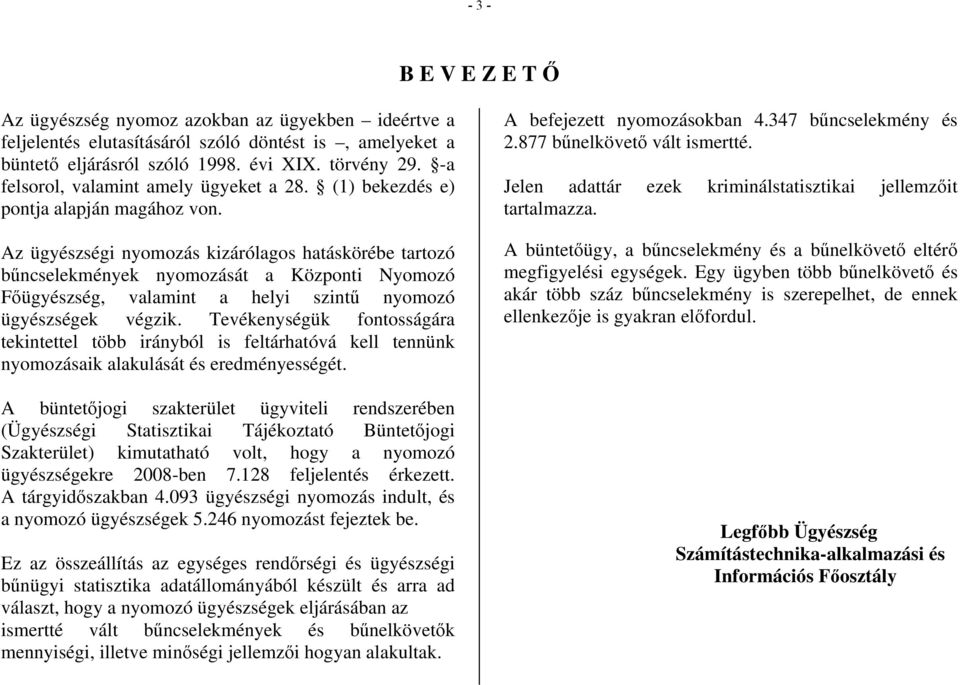 - 3 -

B E V E Z E T Ő

Az ügyészség nyomoz azokban az ügyekben – ideértve a feljelentés elutasításáról szóló döntést is –, amelyeket a büntető eljárásról szóló 1998. évi XIX. törvény 29. §-a felsorol, valamint amely ügyeket a 28. § (1) bekezdés e) pontja alapján magához von.

Az ügyészségi nyomozás kizárólagos hatáskörébe tartozó bűncselekmények nyomozását a Központi Nyomozó Főügyészség, valamint a helyi szintű nyomozó ügyészségek végzik. Tevékenységük fontosságára tekintettel több irányból is feltárhatóvá kell tennünk nyomozásaik alakulását és eredményességét.

A büntetőjogi szakterület ügyviteli rendszerében (Ügyészségi Statisztikai Tájékoztató Büntetőjogi Szakterület) kimutatható volt, hogy a nyomozó ügyészségekre 2008-ben 7.128 feljelentés érkezett. A tárgyidőszakban 4.093 ügyészségi nyomozás indult, és a nyomozó ügyészségek 5.246 nyomozást fejeztek be.

Ez az összeállítás az egységes rendőrségi és ügyészségi bűnügyi statisztika adatállományából készült és arra ad választ, hogy a nyomozó ügyészségek eljárásában az ismertté vált bűncselekmények és bűnelkövetők mennyiségi, illetve minőségi jellemzői hogyan alakultak.

A befejezett nyomozásokban 4.347 bűncselekmény és 2.877 bűnelkövető vált ismertté.

Jelen adattár ezek kriminálstatisztikai jellemzőit tartalmazza.

A büntetőügy, a bűncselekmény és a bűnelkövető eltérő megfigyelési egységek. Egy ügyben több bűnelkövető és akár több száz bűncselekmény is szerepelhet, de ennek ellenkezője is gyakran előfordul.

Legfőbb Ügyészség
Számítástechnika-alkalmazási és Információs Főosztály